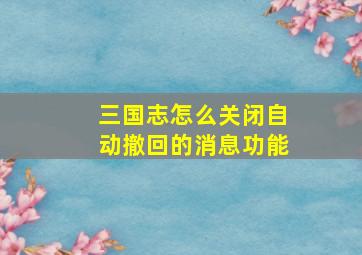 三国志怎么关闭自动撤回的消息功能